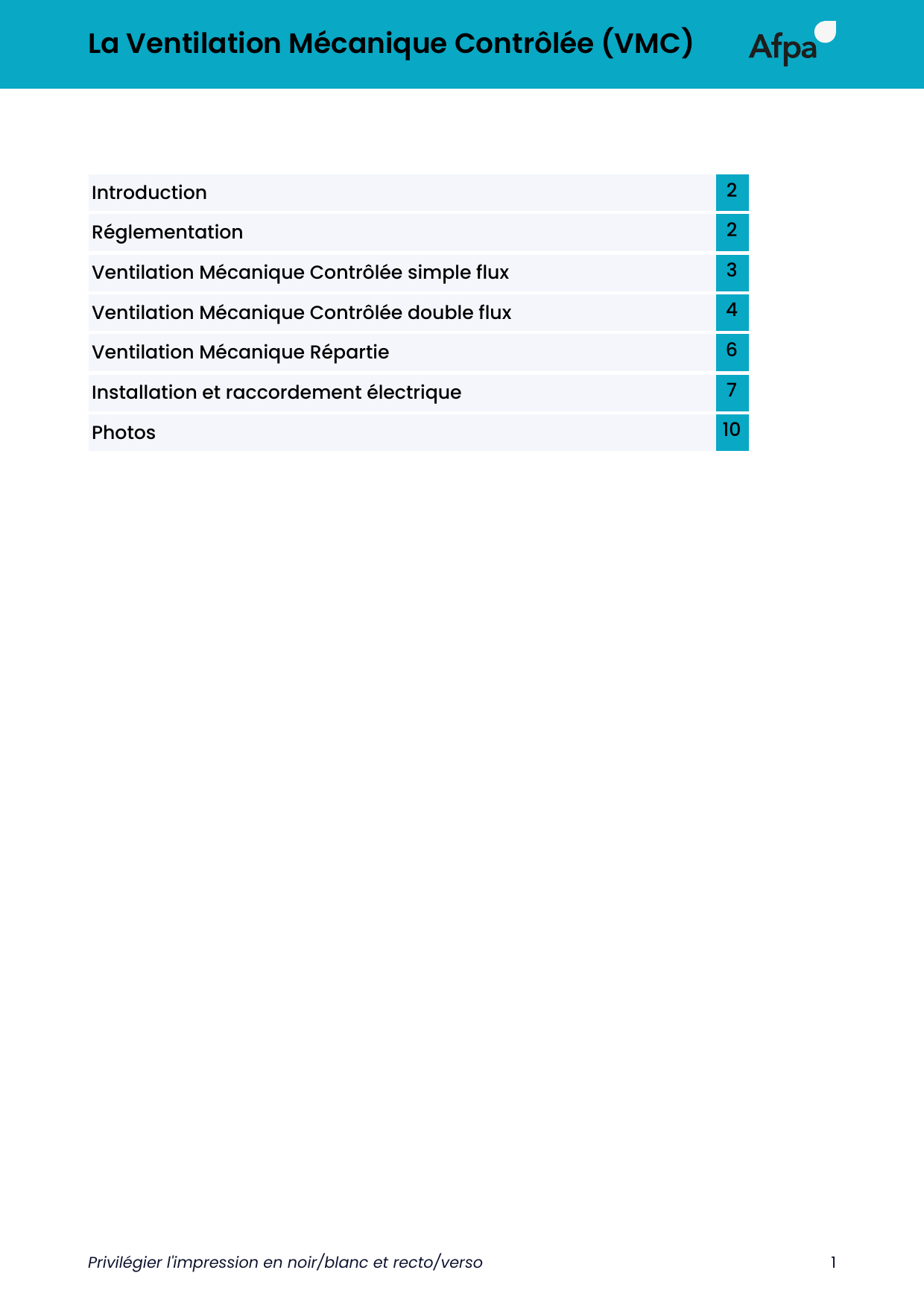 La Ventilation Mécanique Contrôlée (VMC)

Afpa

Introduction 2
Réglementation 2
Ventilation Mécanique Contrôlée simple flux 3
Ventilation Mécanique Contrôlée double flux 4
Ventilation Mécanique Répartie 6
Installation et raccordement électrique 7
Photos 10

Privilégier l'impression en noir/blanc et recto/verso

1